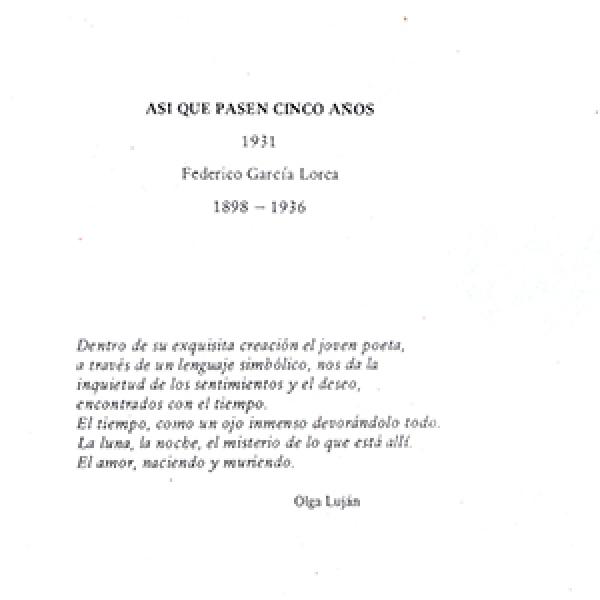 ASI QUE PASEN CINCO AÑOS

1931

Federico García Lorca

1898 – 1936

Dentro de su exquisita creación el joven poeta,
a través de un lenguaje simbólico, nos da la
inquietud de los sentimientos y el deseo,
encontrados con el tiempo.
El tiempo, como un ojo inmenso devorándolo todo.
La luna, la noche, el misterio de lo que está allí.
El amor, naciendo y muriendo.

Olga Luján